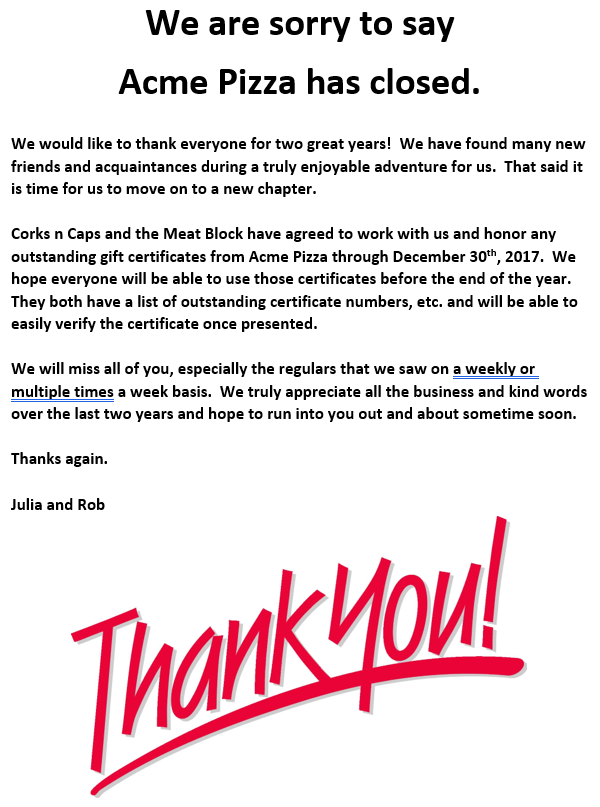 We are sorry to say

Acme Pizza has closed.

We would like to thank everyone for two great years! We have found many new friends and acquaintances during a truly enjoyable adventure for us. That said it is time for us to move on to a new chapter.

Corks n Caps and the Meat Block have agreed to work with us and honor any outstanding gift certificates from Acme Pizza through December 30$^{th}$, 2017. We hope everyone will be able to use those certificates before the end of the year. They both have a list of outstanding certificate numbers, etc. and will be able to easily verify the certificate once presented.

We will miss all of you, especially the regulars that we saw on a weekly or multiple times a week basis. We truly appreciate all the business and kind words over the last two years and hope to run into you out and about sometime soon.

Thanks again.

Julia and Rob

Thank You!